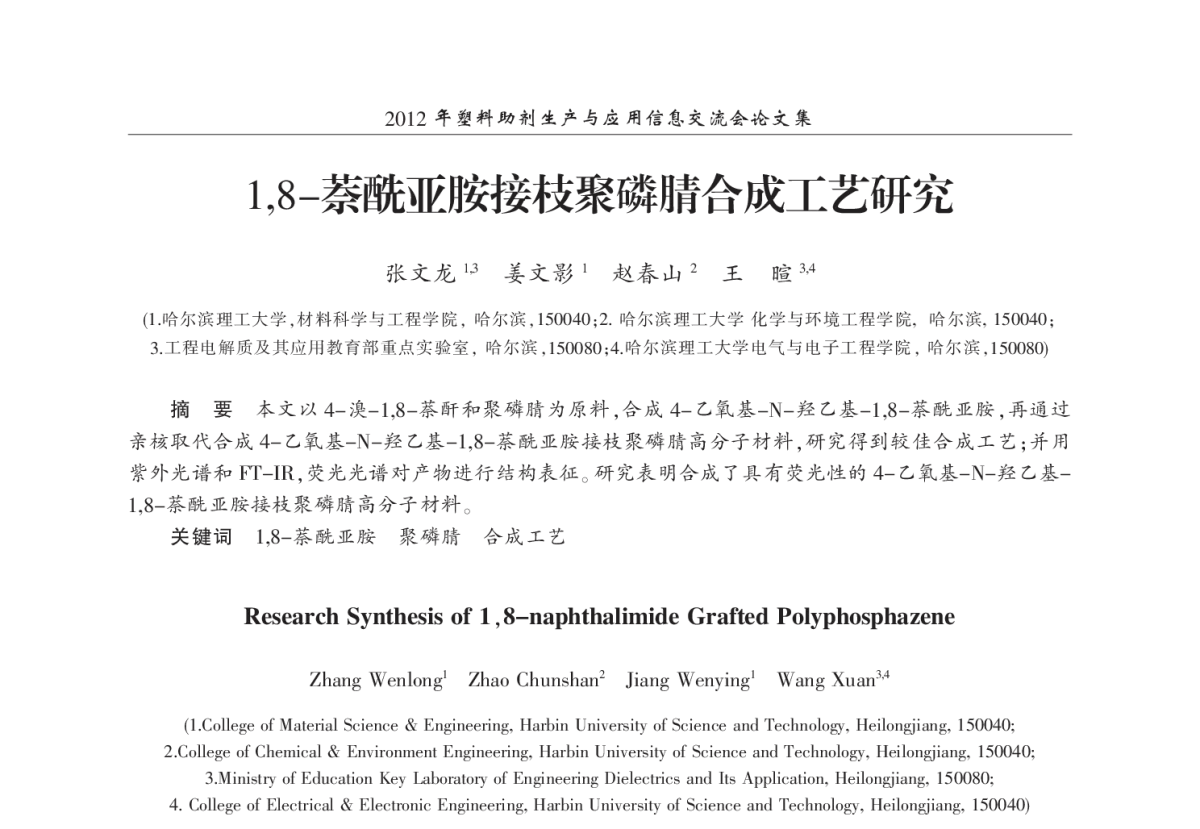 2012 年塑料助剂生产与应用信息交流会论文集

1,8-萘酰亚胺接枝聚磷腈合成工艺研究

张文龙 $^{1,3}$ 姜文影 $^{1}$ 赵春山 $^{2}$ 王 暄 $^{3,4}$

(1.哈尔滨理工大学,材料科学与工程学院, 哈尔滨,150040;2. 哈尔滨理工大学 化学与环境工程学院, 哈尔滨, 150040;
3.工程电解质及其应用教育部重点实验室, 哈尔滨,150080;4.哈尔滨理工大学电气与电子工程学院, 哈尔滨,150080)

摘 要 本文以 4-溴-1,8-萘酐和聚磷腈为原料,合成 4-乙氧基-N-羟乙基-1,8-萘酰亚胺,再通过亲核取代合成 4-乙氧基-N-羟乙基-1,8-萘酰亚胺接枝聚磷腈高分子材料,研究得到较佳合成工艺;并用紫外光谱和 FT-IR,荧光光谱对产物进行结构表征。研究表明合成了具有荧光性的 4-乙氧基-N-羟乙基-1,8-萘酰亚胺接枝聚磷腈高分子材料。

关键词 1,8-萘酰亚胺 聚磷腈 合成工艺

Research Synthesis of 1,8-naphthalimide Grafted Polyphosphazene

Zhang Wenlong$^{1}$ Zhao Chunshan$^{2}$ Jiang Wenying$^{1}$ Wang Xuan$^{3,4}$

(1.College of Material Science & Engineering, Harbin University of Science and Technology, Heilongjiang, 150040;
2.College of Chemical & Environment Engineering, Harbin University of Science and Technology, Heilongjiang, 150040;
3.Ministry of Education Key Laboratory of Engineering Dielectrics and Its Application, Heilongjiang, 150080;
4. College of Electrical & Electronic Engineering, Harbin University of Science and Technology, Heilongjiang, 150040)